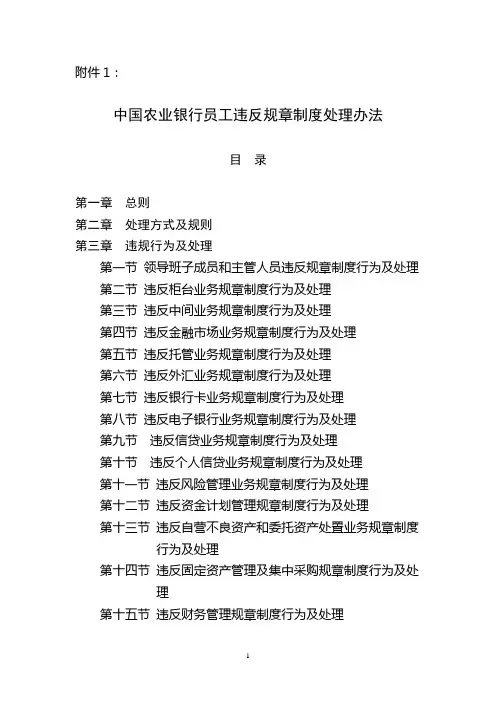 附件 1：

中国农业银行员工违反规章制度处理办法

目 录

第一章 总则
第二章 处理方式及规则
第三章 违规行为及处理
第一节 领导班子成员和主管人员违反规章制度行为及处理
第二节 违反柜台业务规章制度行为及处理
第三节 违反中间业务规章制度行为及处理
第四节 违反金融市场业务规章制度行为及处理
第五节 违反托管业务规章制度行为及处理
第六节 违反外汇业务规章制度行为及处理
第七节 违反银行卡业务规章制度行为及处理
第八节 违反电子银行业务规章制度行为及处理
第九节 违反信贷业务规章制度行为及处理
第十节 违反个人信贷业务规章制度行为及处理
第十一节 违反风险管理业务规章制度行为及处理
第十二节 违反资金计划管理规章制度行为及处理
第十三节 违反自营不良资产和委托资产处置业务规章制度行为及处理
第十四节 违反固定资产管理及集中采购规章制度行为及处理
第十五节 违反财务管理规章制度行为及处理

1